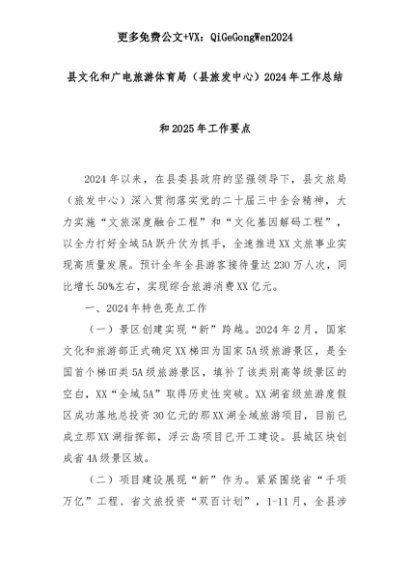 更多免费公文+VX：QiGeGongWen2024

县文化和广电旅游体育局（县旅发中心）2024年工作总结

和2025年工作要点

2024年以来，在县委县政府的坚强领导下，县文旅局（旅发中心）深入贯彻落实党的二十届三中全会精神，大力实施“文旅深度融合工程”和“文化基因解码工程”，以全力打好全域5A跃升仗为抓手，全速推进XX文旅事业实现高质量发展。预计全年全县游客接待量达230万人次，同比增长50%左右，实现综合旅游消费XX亿元。

一、2024年特色亮点工作

（一）景区创建实现“新”跨越。2024年2月，国家文化和旅游部正式确定XX梯田为国家5A级旅游景区，是全国首个梯田类5A级旅游景区，填补了该类别高等级景区的空白，XX“全域5A”取得历史性突破。XX湖省级旅游度假区成功落地总投资30亿元的那XX湖全域旅游项目，目前已成立那XX湖指挥部，浮云岛项目已开工建设。县城区块创成省4A级景区城。

（二）项目建设展现“新”作为。紧紧围绕省“千项万亿”工程、省文旅投资“双百计划”，1-11月，全县涉